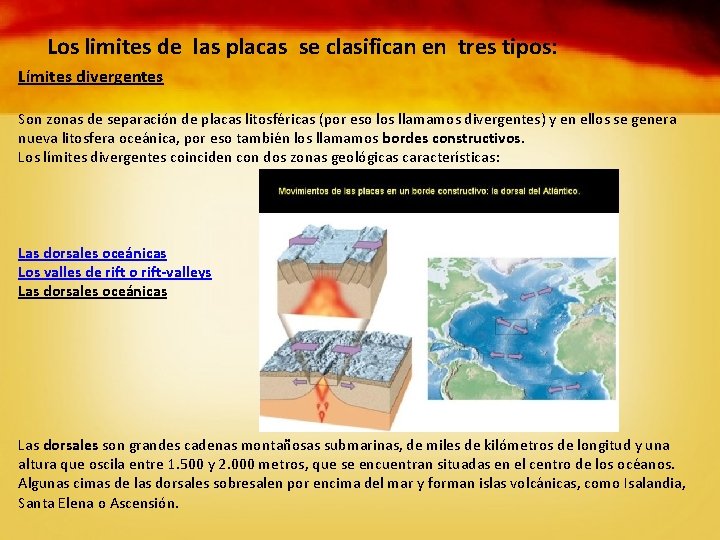 Los limites de las placas se clasifican en tres tipos:

Límites divergentes

Son zonas de separación de placas litosféricas (por eso los llamamos divergentes) y en ellos se genera nueva litosfera oceánica, por eso también los llamamos bordes constructivos.
Los límites divergentes coinciden con dos zonas geológicas características:

Movimientos de las placas en un borde constructivo: la dorsal del Atlántico.

Las dorsales oceánicas
Los valles de rift o rift-valleys
Las dorsales oceánicas

Las dorsales son grandes cadenas montañosas submarinas, de miles de kilómetros de longitud y una altura que oscila entre 1.500 y 2.000 metros, que se encuentran situadas en el centro de los océanos. Algunas cimas de las dorsales sobresalen por encima del mar y forman islas volcánicas, como Isalandia, Santa Elena o Ascensión.